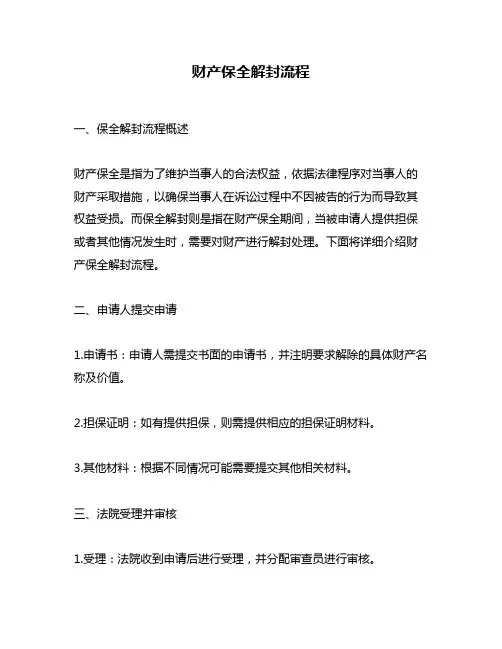 财产保全解封流程

一、保全解封流程概述

财产保全是指为了维护当事人的合法权益，依据法律程序对当事人的财产采取措施，以确保当事人在诉讼过程中不因被告的行为而导致其权益受损。而保全解封则是指在财产保全期间，当被申请人提供担保或者其他情况发生时，需要对财产进行解封处理。下面将详细介绍财产保全解封流程。

二、申请人提交申请

1.申请书：申请人需提交书面的申请书，并注明要求解除的具体财产名称及价值。

2.担保证明：如有提供担保，则需提供相应的担保证明材料。

3.其他材料：根据不同情况可能需要提交其他相关材料。

三、法院受理并审核

1.受理：法院收到申请后进行受理，并分配审查员进行审核。